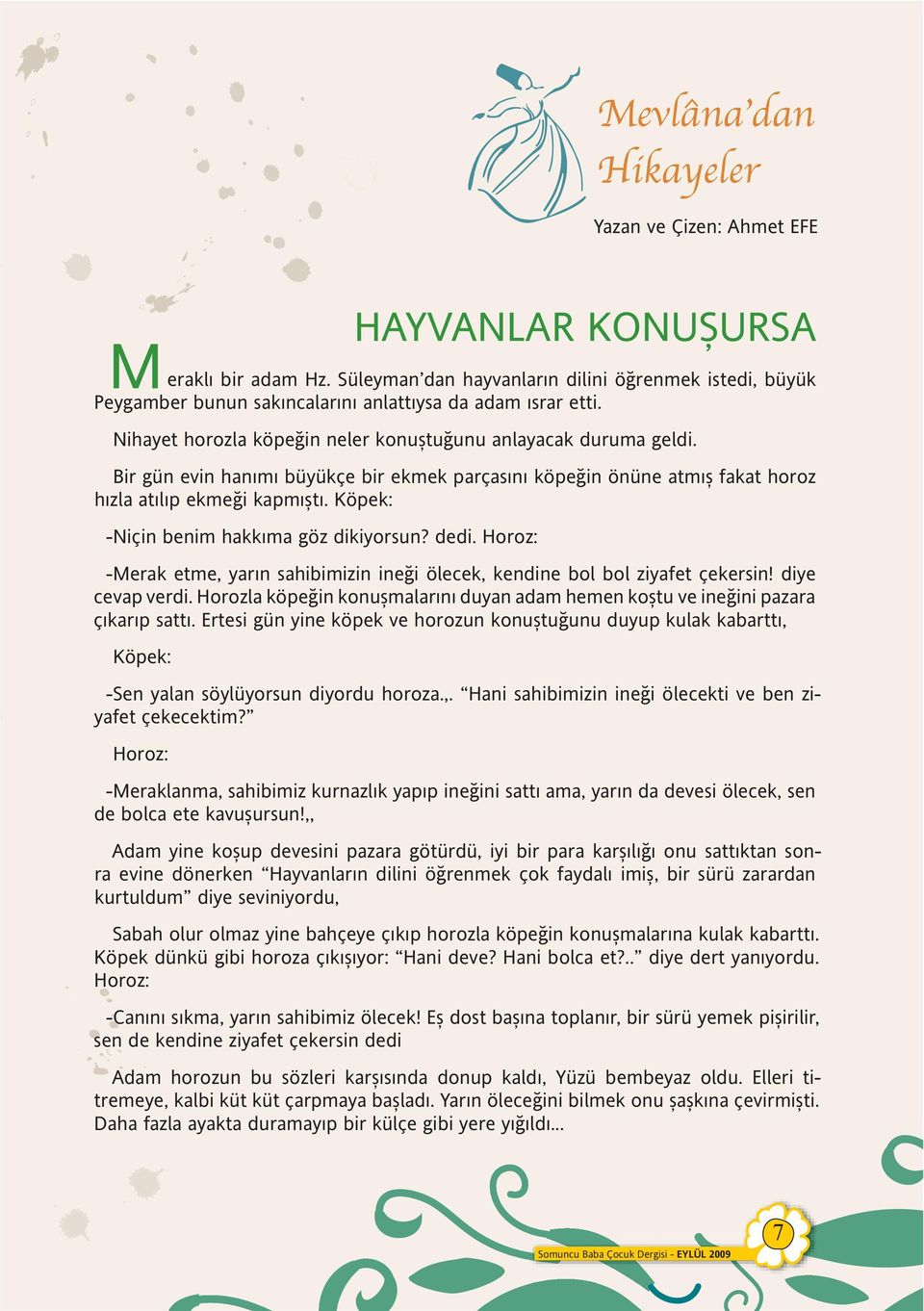 Mevlâna'dan Hikayeler

Yazan ve Çizen: Ahmet EFE

HAYVANLAR KONUŞURSA

Meraklı bir adam Hz. Süleyman'dan hayvanların dilini öğrenmek istedi, büyük Peygamber bunun sakıncalarını anlattıysa da adam ısrar etti.

Nihayet horozla köpeğin neler konuştuğunu anlayacak duruma geldi.

Bir gün evin hanımı büyükçe bir ekmek parçasını köpeğin önüne atmış fakat horoz hızla atılıp ekmeği kapmıştı. Köpek:

-Niçin benim hakkıma göz dikiyorsun? dedi. Horoz:

-Merak etme, yarın sahibimizin ineği ölecek, kendine bol bol ziyafet çekersin! diye cevap verdi. Horozla köpeğin konuşmalarını duyan adam hemen koştu ve ineğini pazara çıkarıp sattı. Ertesi gün yine köpek ve horozun konuştuğunu duyup kulak kabarttı,

Köpek:

-Sen yalan söylüyorsun diyordu horoza.,. "Hani sahibimizin ineği ölecekti ve ben ziyafet çekecektim?"

Horoz:

-Meraklanma, sahibimiz kurnazlık yapıp ineğini sattı ama, yarın da devesi ölecek, sen de bolca ete kavuşursun!,,

Adam yine koşup devesini pazara götürdü, iyi bir para karşılığı onu sattıktan sonra evine dönerken "Hayvanların dilini öğrenmek çok faydalı imiş, bir sürü zarardan kurtuldum" diye seviniyordu,

Sabah olur olmaz yine bahçeye çıkıp horozla köpeğin konuşmalarına kulak kabarttı. Köpek dünkü gibi horoza çıkışıyor: "Hani deve? Hani bolca et?.." diye dert yanıyordu. Horoz:

-Canını sıkma, yarın sahibimiz ölecek! Eş dost başına toplanır, bir sürü yemek pişirilir, sen de kendine ziyafet çekersin dedi

Adam horozun bu sözleri karşısında donup kaldı, Yüzü bembeyaz oldu. Elleri titremeye, kalbi küt küt çarpmaya başladı. Yarın öleceğini bilmek onu şaşkına çevirmişti. Daha fazla ayakta duramayıp bir külçe gibi yere yığıldı...

Somuncu Baba Çocuk Dergisi - EYLÜL 2009

7